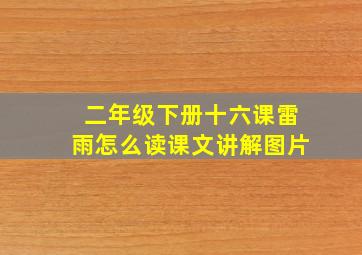 二年级下册十六课雷雨怎么读课文讲解图片